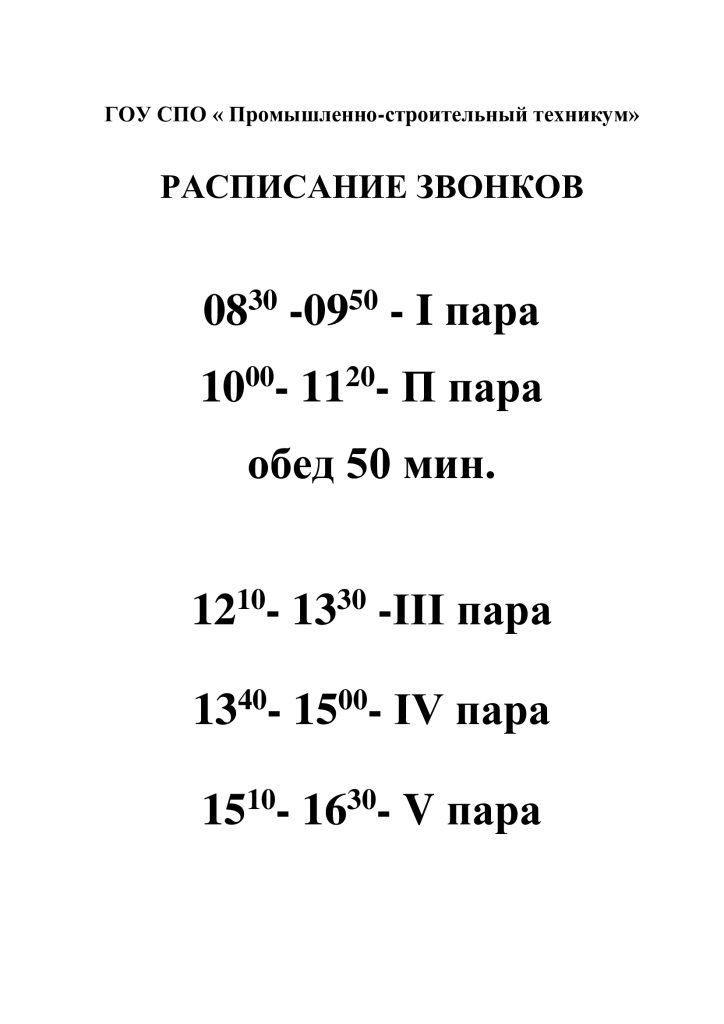 ГОУ СПО « Промышленно-строительный техникум»

РАСПИСАНИЕ ЗВОНКОВ

$08^{30}$ -$09^{50}$ - I пара

$10^{00}$- $11^{20}$- П пара

обед 50 мин.

$12^{10}$- $13^{30}$ -III пара

$13^{40}$- $15^{00}$- IV пара

$15^{10}$- $16^{30}$- V пара